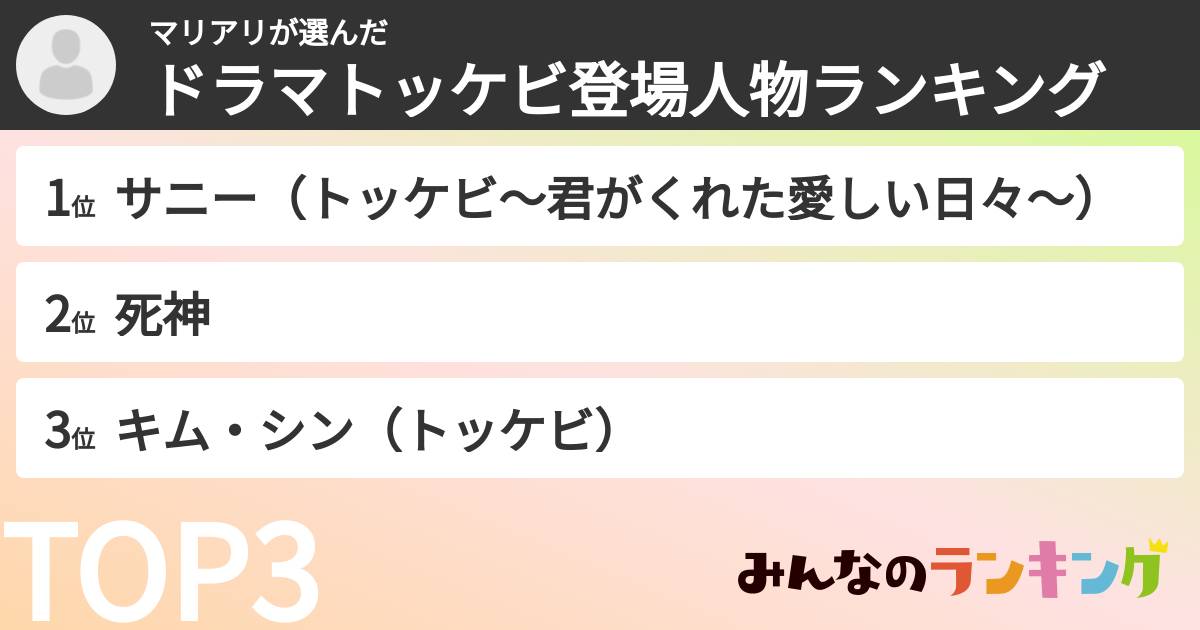 マリアリが選んだ
ドラマトッケビ登場人物ランキング

1位 サニー（トッケビ〜君がくれた愛しい日々〜）

2位 死神

3位 キム・シン（トッケビ）

TOP3

みんなのランキング